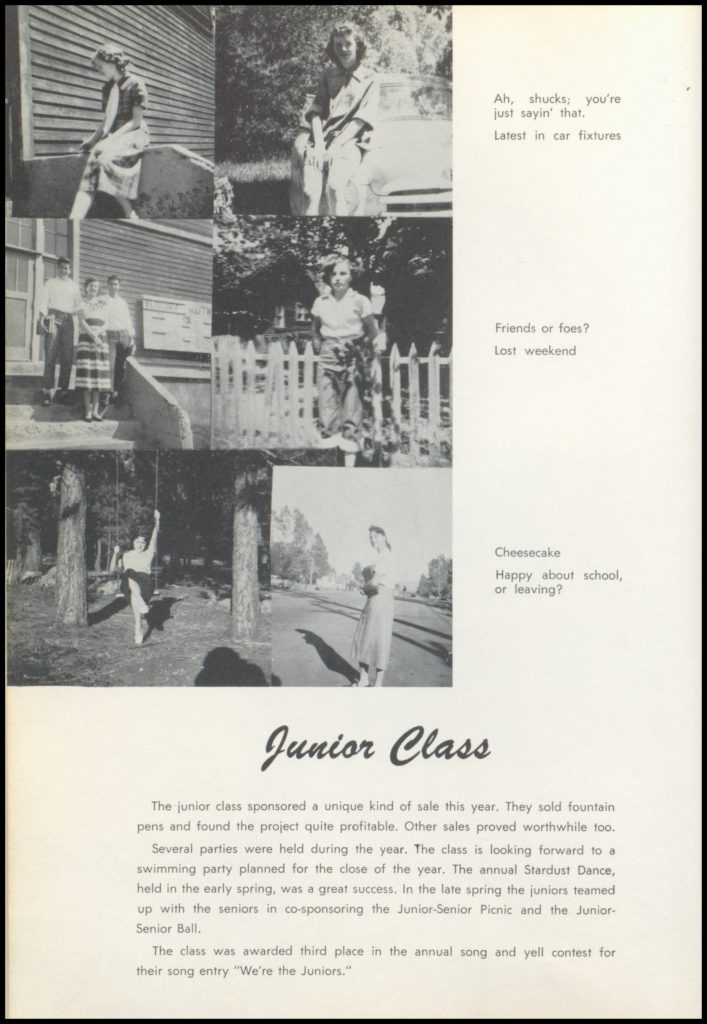 Ah, shucks; you're just sayin' that.

Latest in car fixtures

Friends or foes?

Lost weekend

Cheesecake

Happy about school, or leaving?

Junior Class

The junior class sponsored a unique kind of sale this year. They sold fountain pens and found the project quite profitable. Other sales proved worthwhile too.

Several parties were held during the year. The class is looking forward to a swimming party planned for the close of the year. The annual Stardust Dance, held in the early spring, was a great success. In the late spring the juniors teamed up with the seniors in co-sponsoring the Junior-Senior Picnic and the Junior-Senior Ball.

The class was awarded third place in the annual song and yell contest for their song entry "We're the Juniors."